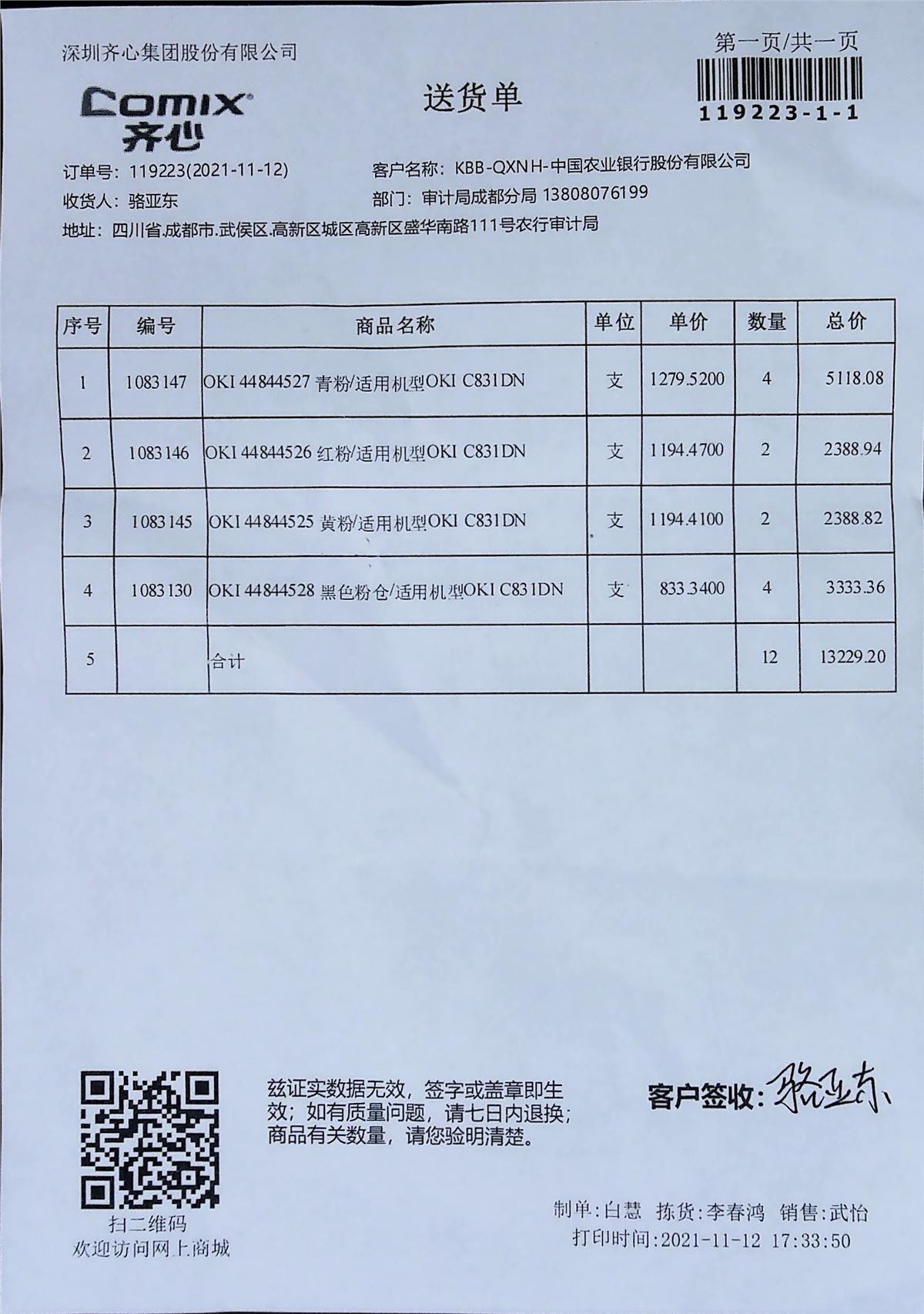 深圳齐心集团股份有限公司

第一页/共一页

119223-1-1

Comix 齐心

送货单

订单号：119223(2021-11-12)
客户名称：KBB-QXNH-中国农业银行股份有限公司
收货人：骆亚东
部门：审计局成都分局 13808076199
地址：四川省.成都市.武侯区.高新区城区高新区盛华南路111号农行审计局

| 序号 | 编号 | 商品名称 | 单位 | 单价 | 数量 | 总价 |
|---|---|---|---|---|---|---|
| 1 | 1083147 | OKI 44844527 青粉/适用机型OKI C831DN | 支 | 1279.5200 | 4 | 5118.08 |
| 2 | 1083146 | OKI 44844526 红粉/适用机型OKI C831DN | 支 | 1194.4700 | 2 | 2388.94 |
| 3 | 1083145 | OKI 44844525 黄粉/适用机型OKI C831DN | 支 | 1194.4100 | 2 | 2388.82 |
| 4 | 1083130 | OKI 44844528 黑色粉仓/适用机型OKI C831DN | 支 | 833.3400 | 4 | 3333.36 |
| 5 | | 合计 | | | 12 | 13229.20 |

扫二维码
欢迎访问网上商城

兹证实数据无效，签字或盖章即生效；如有质量问题，请七日内退换；商品有关数量，请您验明清楚。

客户签收：骆亚东

制单：白慧 拣货：李春鸿 销售：武怡
打印时间：2021-11-12 17:33:50